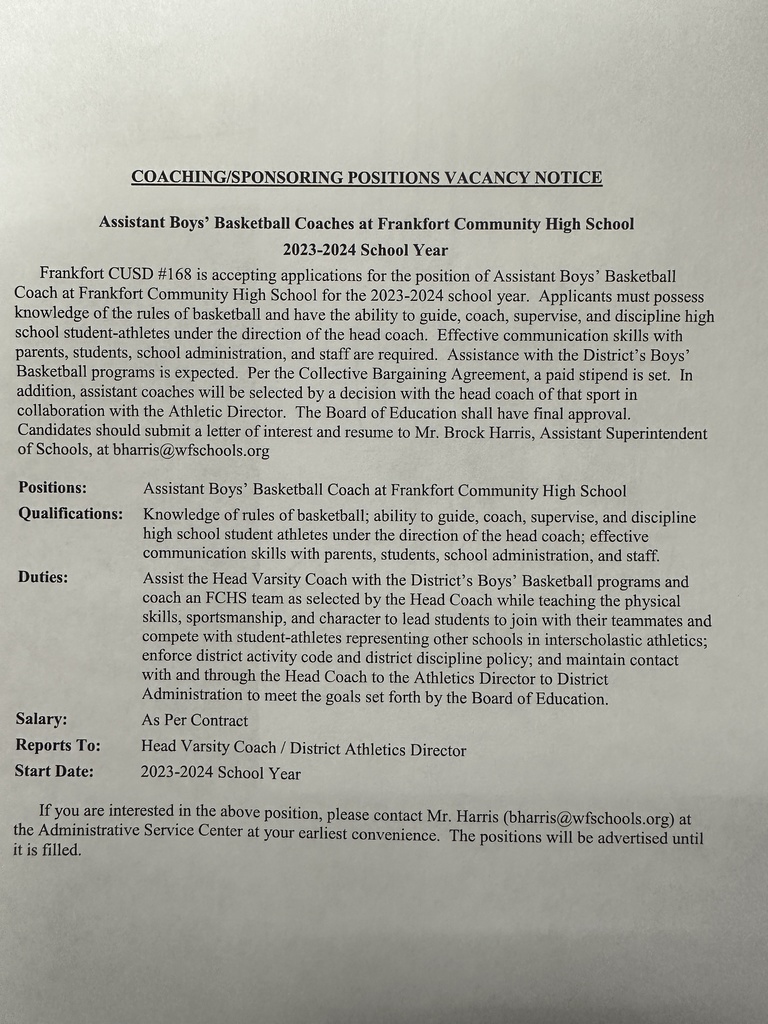 COACHING/SPONSORING POSITIONS VACANCY NOTICE

Assistant Boys' Basketball Coaches at Frankfort Community High School
2023-2024 School Year

Frankfort CUSD #168 is accepting applications for the position of Assistant Boys' Basketball Coach at Frankfort Community High School for the 2023-2024 school year. Applicants must possess knowledge of the rules of basketball and have the ability to guide, coach, supervise, and discipline high school student-athletes under the direction of the head coach. Effective communication skills with parents, students, school administration, and staff are required. Assistance with the District's Boys' Basketball programs is expected. Per the Collective Bargaining Agreement, a paid stipend is set. In addition, assistant coaches will be selected by a decision with the head coach of that sport in collaboration with the Athletic Director. The Board of Education shall have final approval. Candidates should submit a letter of interest and resume to Mr. Brock Harris, Assistant Superintendent of Schools, at bharris@wfschools.org

Positions: Assistant Boys' Basketball Coach at Frankfort Community High School

Qualifications: Knowledge of rules of basketball; ability to guide, coach, supervise, and discipline high school student athletes under the direction of the head coach; effective communication skills with parents, students, school administration, and staff.

Duties: Assist the Head Varsity Coach with the District's Boys' Basketball programs and coach an FCHS team as selected by the Head Coach while teaching the physical skills, sportsmanship, and character to lead students to join with their teammates and compete with student-athletes representing other schools in interscholastic athletics; enforce district activity code and district discipline policy; and maintain contact with and through the Head Coach to the Athletics Director to District Administration to meet the goals set forth by the Board of Education.

Salary: As Per Contract

Reports To: Head Varsity Coach / District Athletics Director

Start Date: 2023-2024 School Year

If you are interested in the above position, please contact Mr. Harris (bharris@wfschools.org) at the Administrative Service Center at your earliest convenience. The positions will be advertised until it is filled.